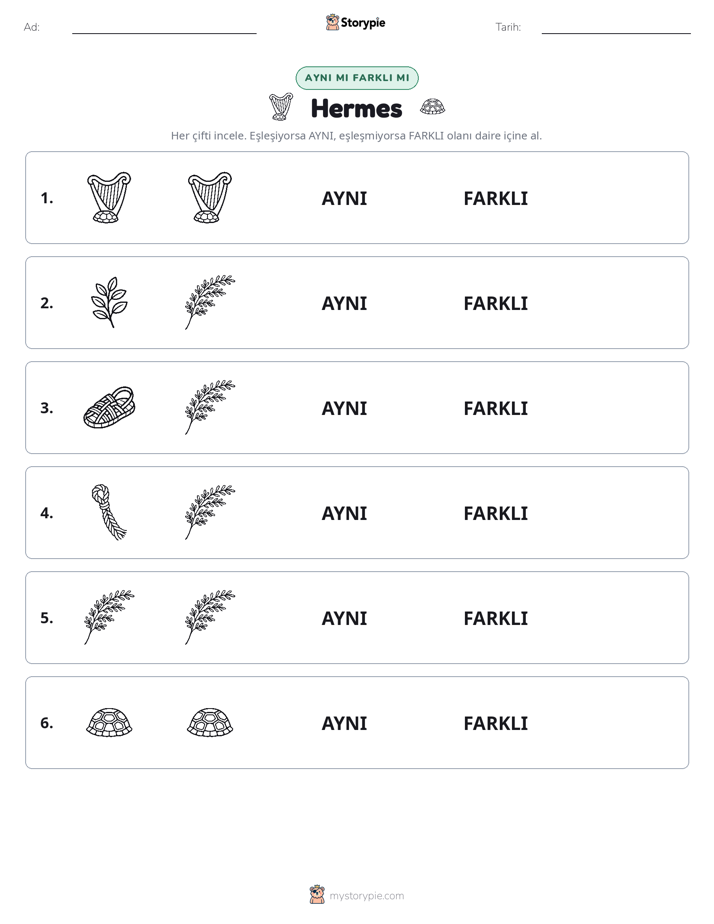 Ad: ____ Storypie Tarih: ____

AYNI MI FARKLI MI

Hermes

Her çifti incele. Eşleşiyorsa AYNI, eşleşmiyorsa FARKLI olanı daire içine al.

1. AYNI FARKLI

2. AYNI FARKLI

3. AYNI FARKLI

4. AYNI FARKLI

5. AYNI FARKLI

6. AYNI FARKLI

mystorypie.com